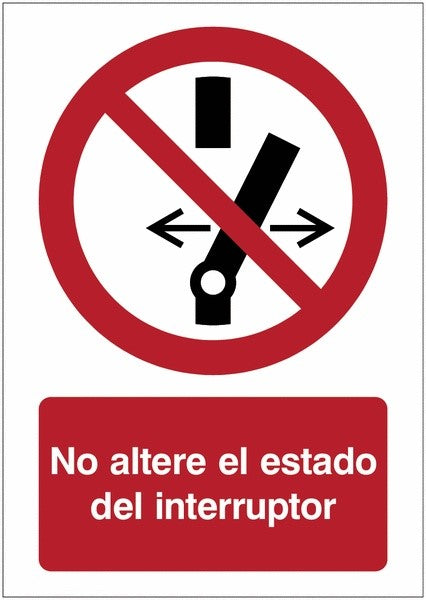 No altere el estado del interruptor